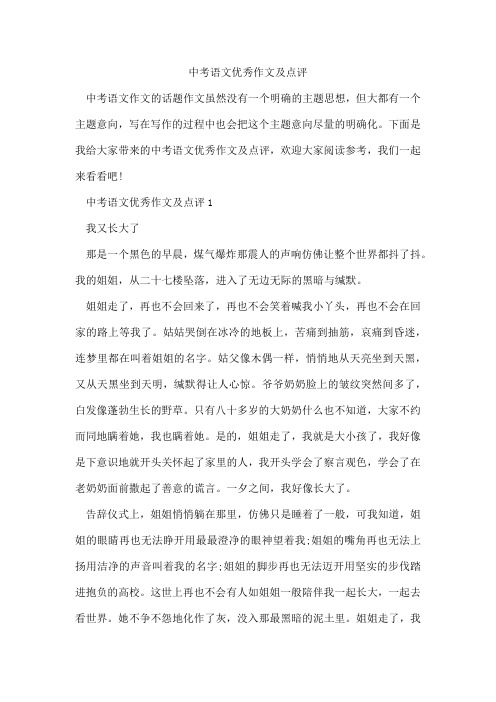 中考语文优秀作文及点评

中考语文作文的话题作文虽然没有一个明确的主题思想，但大都有一个主题意向，写在写作的过程中也会把这个主题意向尽量的明确化。下面是我给大家带来的中考语文优秀作文及点评，欢迎大家阅读参考，我们一起来看看吧！

中考语文优秀作文及点评 1

我又长大了

那是一个黑色的早晨，煤气爆炸那震人的声响仿佛让整个世界都抖了抖。我的姐姐，从二十七楼坠落，进入了无边无际的黑暗与缄默。

姐姐走了，再也不会回来了，再也不会笑着喊我小丫头，再也不会在回家的路上等我了。姑姑哭倒在冰冷的地板上，苦痛到抽筋，哀痛到昏迷，连梦里都在叫着姐姐的名字。姑父像木偶一样，悄悄地从天亮坐到天黑，又从天黑坐到天明，缄默得让人心惊。爷爷奶奶脸上的皱纹突然间多了，白发像蓬勃生长的野草。只有八十多岁的大奶奶什么也不知道，大家不约而同地瞒着她，我也瞒着她。是的，姐姐走了，我就是大小孩了，我好像是下意识地就开头关怀起了家里的人，我开头学会了察言观色，学会了在老奶奶面前撒起了善意的谎言。一夕之间，我好像长大了。

告辞仪式上，姐姐悄悄躺在那里，仿佛只是睡着了一般，可我知道，姐姐的眼睛再也无法睁开用最最澄净的眼神望着我;姐姐的嘴角再也无法上扬用洁净的声音叫着我的名字;姐姐的脚步再也无法迈开用坚实的步伐踏进抱负的高校。这世上再也不会有人如姐姐一般陪伴我一起长大，一起去看世界。她不争不怨地化作了灰，没入那最黑暗的泥土里。姐姐走了，我